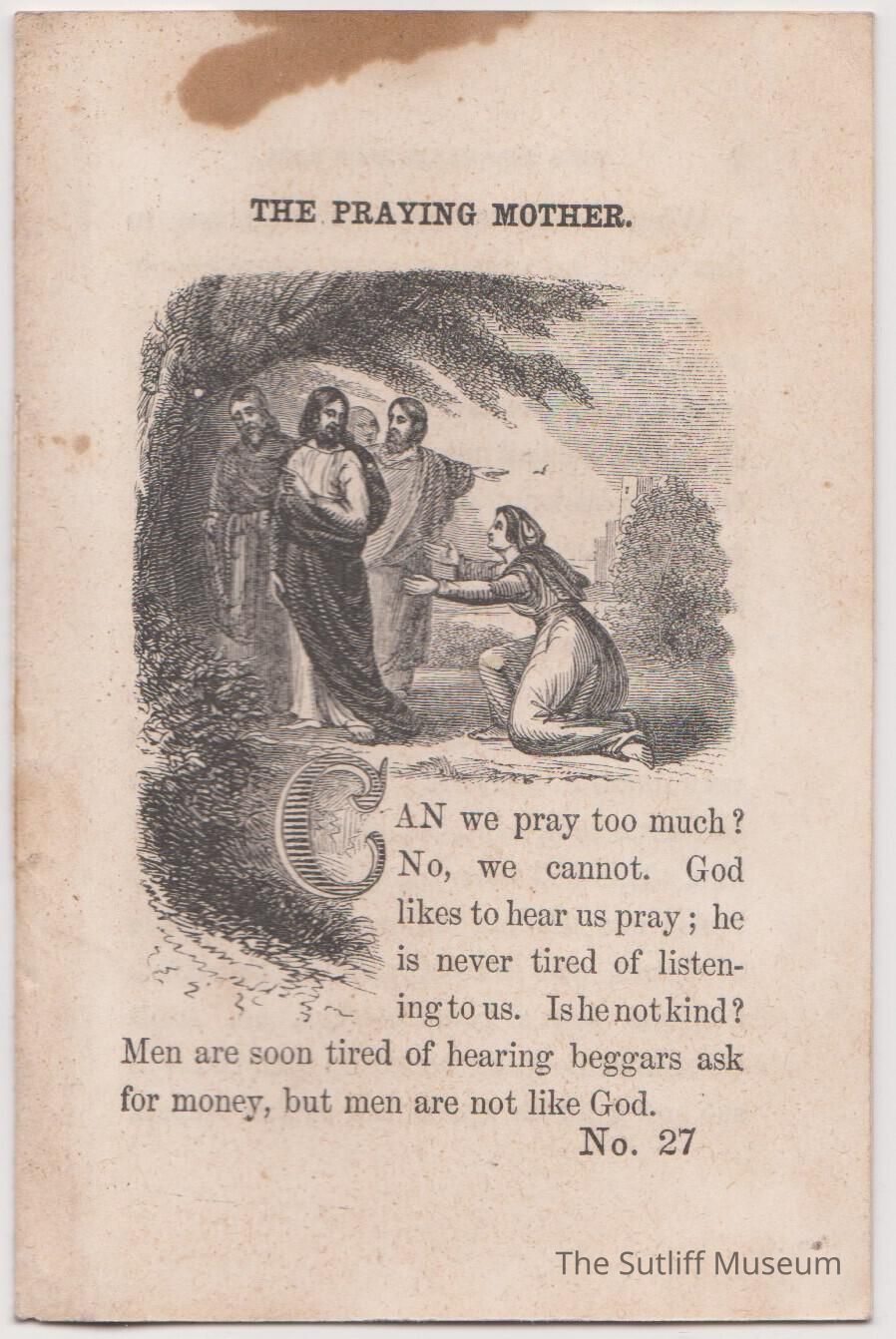 THE PRAYING MOTHER.

CAN we pray too much? No, we cannot. God likes to hear us pray; he is never tired of listening to us. Is he not kind? Men are soon tired of hearing beggars ask for money, but men are not like God.

No. 27

The Sutliff Museum